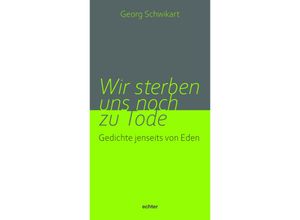 Georg Schwikart

Wir sterben uns noch zu Tode

Gedichte jenseits von Eden

echter